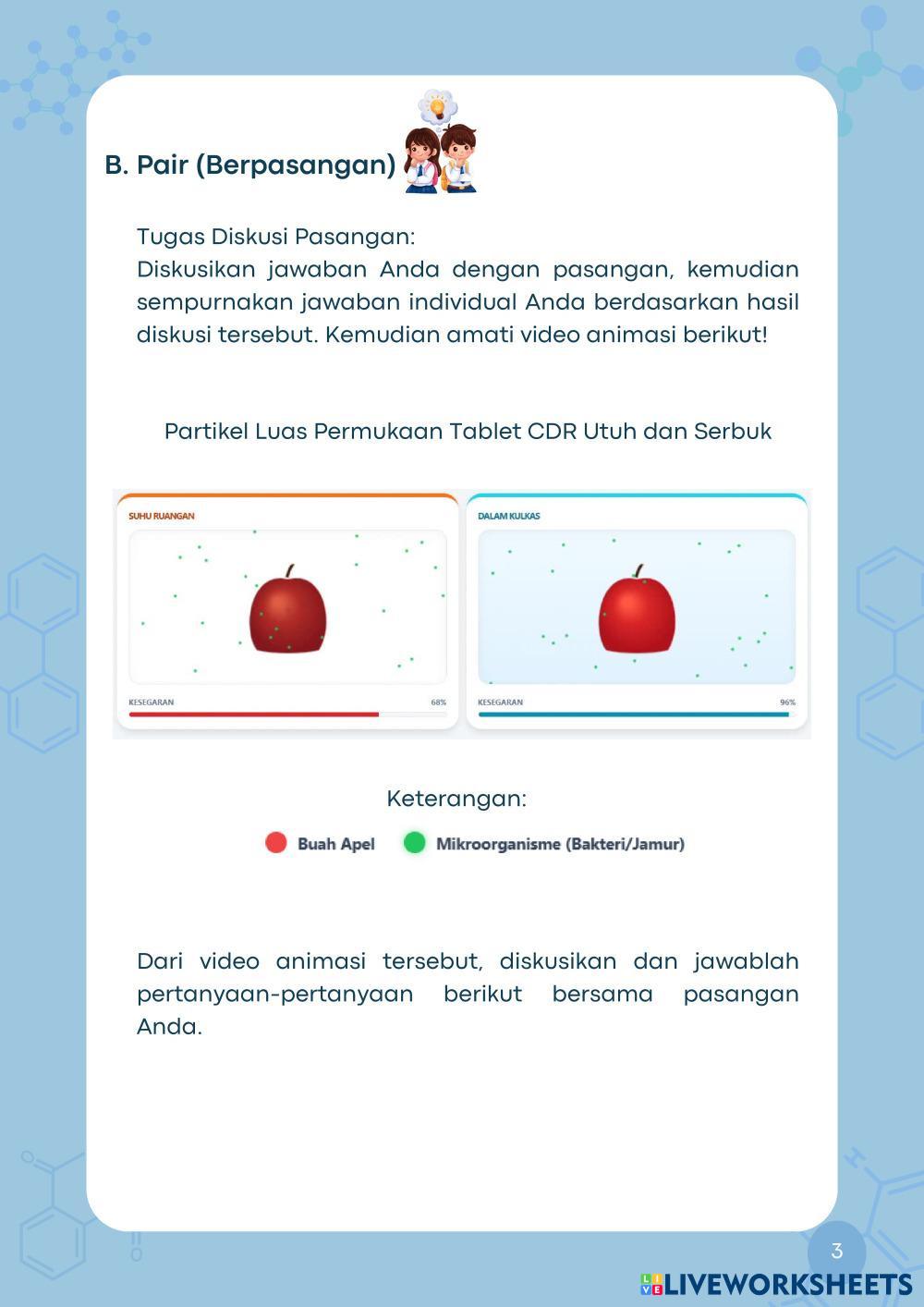 B. Pair (Berpasangan)

Tugas Diskusi Pasangan:
Diskusikan jawaban Anda dengan pasangan, kemudian sempurnakan jawaban individual Anda berdasarkan hasil diskusi tersebut. Kemudian amati video animasi berikut!

Partikel Luas Permukaan Tablet CDR Utuh dan Serbuk

SUHU RUANGAN

KESEGARAN 68%

DALAM KULKAS

KESEGARAN 96%

Keterangan:

Buah Apel Mikroorganisme (Bakteri/Jamur)

Dari video animasi tersebut, diskusikan dan jawablah pertanyaan-pertanyaan berikut bersama pasangan Anda.

3

LIVEWORKSHEETS